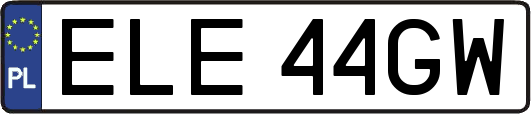 PL
ELE 44GW